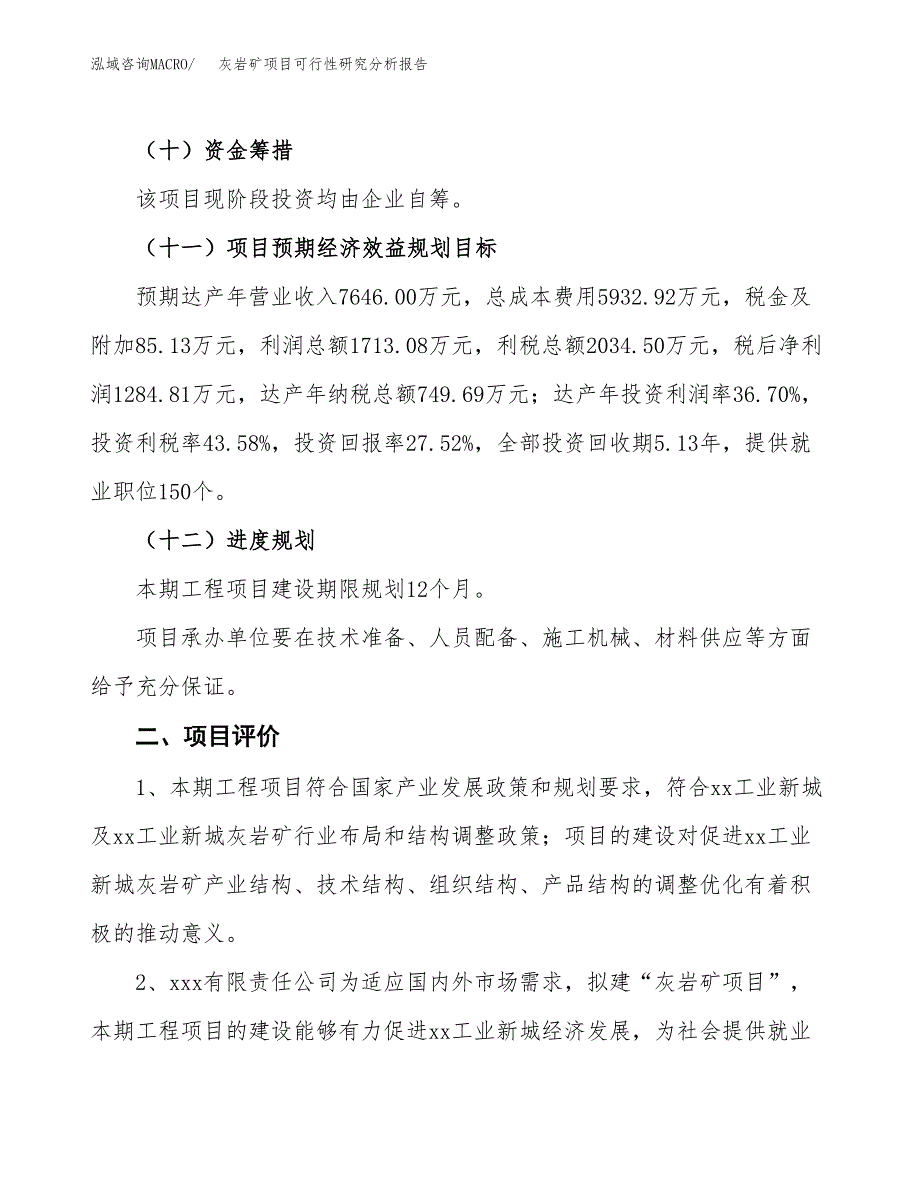 泓域咨询MACRO/　灰岩矿项目可行性研究分析报告

（十）资金筹措

该项目现阶段投资均由企业自筹。

（十一）项目预期经济效益规划目标

预期达产年营业收入7646.00万元，总成本费用5932.92万元，税金及附加85.13万元，利润总额1713.08万元，利税总额2034.50万元，税后净利润1284.81万元，达产年纳税总额749.69万元；达产年投资利润率36.70%，投资利税率43.58%，投资回报率27.52%，全部投资回收期5.13年，提供就业职位150个。

（十二）进度规划

本期工程项目建设期限规划12个月。

项目承办单位要在技术准备、人员配备、施工机械、材料供应等方面给予充分保证。

二、项目评价

1、本期工程项目符合国家产业发展政策和规划要求，符合xx工业新城及xx工业新城灰岩矿行业布局和结构调整政策；项目的建设对促进xx工业新城灰岩矿产业结构、技术结构、组织结构、产品结构的调整优化有着积极的推动意义。

2、xxx有限责任公司为适应国内外市场需求，拟建“灰岩矿项目”，本期工程项目的建设能够有力促进xx工业新城经济发展，为社会提供就业